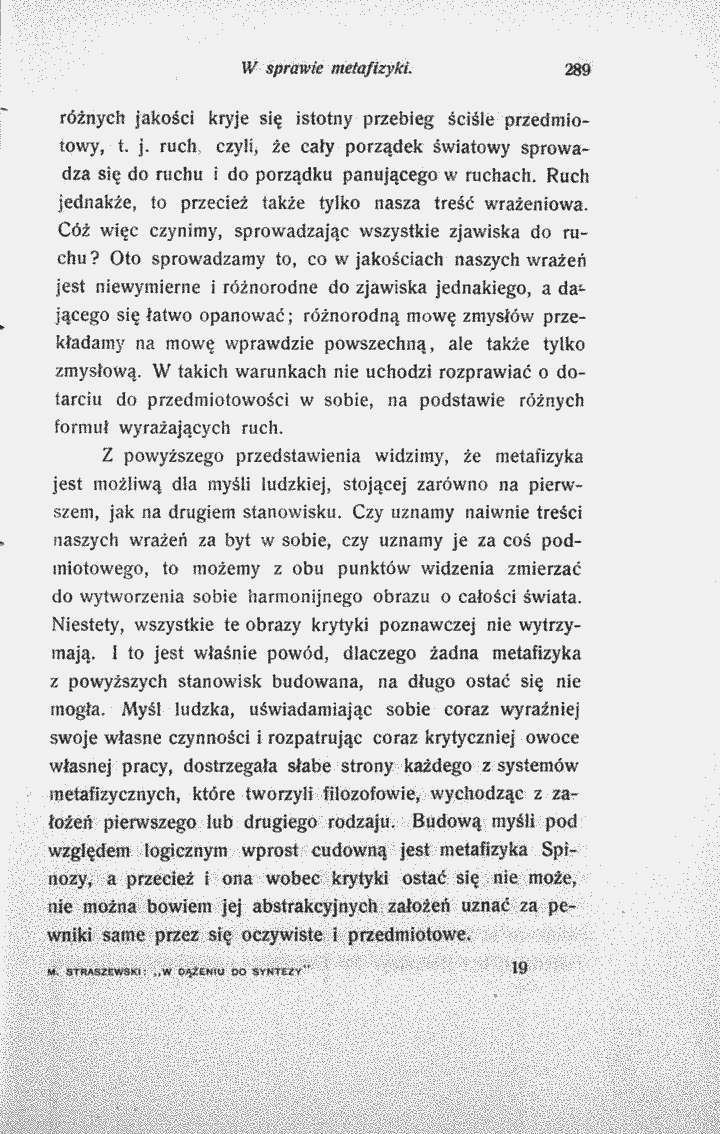 W sprawie metafizyki. 289

różnych jakości kryje się istotny przebieg ściśle przedmiotowy, t. j. ruch, czyli, że cały porządek światowy sprowadza się do ruchu i do porządku panującego w ruchach. Ruch jednakże, to przecież także tylko nasza treść wrażeniowa. Cóż więc czynimy, sprowadzając wszystkie zjawiska do ruchu? Oto sprowadzamy to, co w jakościach naszych wrażeń jest niewymierne i różnorodne do zjawiska jednakiego, a dającego się łatwo opanować; różnorodną mowę zmysłów przekładamy na mowę wprawdzie powszechną, ale także tylko zmysłową. W takich warunkach nie uchodzi rozprawiać o dotarciu do przedmiotowości w sobie, na podstawie różnych formuł wyrażających ruch.

Z powyższego przedstawienia widzimy, że metafizyka jest możliwą dla myśli ludzkiej, stojącej zarówno na pierwszem, jak na drugiem stanowisku. Czy uznamy naiwnie treści naszych wrażeń za byt w sobie, czy uznamy je za coś podmiotowego, to możemy z obu punktów widzenia zmierzać do wytworzenia sobie harmonijnego obrazu o całości świata. Niestety, wszystkie te obrazy krytyki poznawczej nie wytrzymają. I to jest właśnie powód, dlaczego żadna metafizyka z powyższych stanowisk budowana, na długo ostać się nie mogła. Myśl ludzka, uświadamiając sobie coraz wyraźniej swoje własne czynności i rozpatrując coraz krytyczniej owoce własnej pracy, dostrzegała słabe strony każdego z systemów metafizycznych, które tworzyli filozofowie, wychodząc z założeń pierwszego lub drugiego rodzaju. Budową myśli pod względem logicznym wprost cudowną jest metafizyka Spinozy, a przecież i ona wobec krytyki ostać się nie może, nie można bowiem jej abstrakcyjnych założeń uznać za pewniki same przez się oczywiste i przedmiotowe.

M. STRASZEWSKI: „W DĄŻENIU DO SYNTEZY" 19